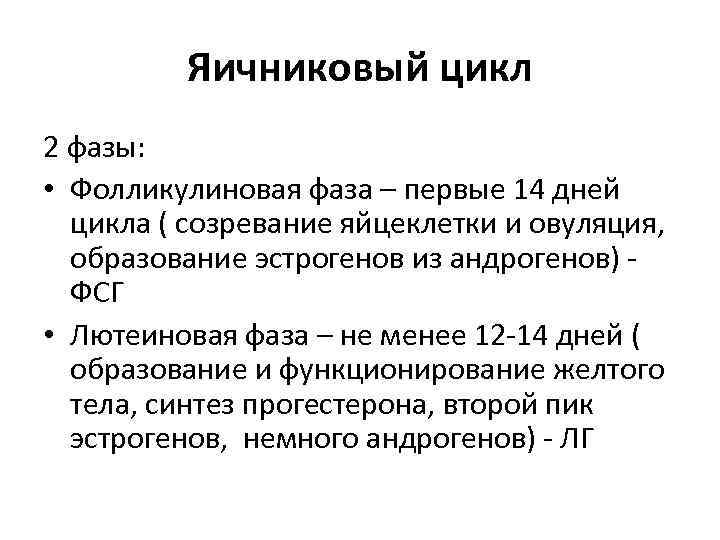 Яичниковый цикл

2 фазы:

• Фолликулиновая фаза – первые 14 дней цикла ( созревание яйцеклетки и овуляция, образование эстрогенов из андрогенов) - ФСГ
• Лютеиновая фаза – не менее 12-14 дней ( образование и функционирование желтого тела, синтез прогестерона, второй пик эстрогенов, немного андрогенов) - ЛГ